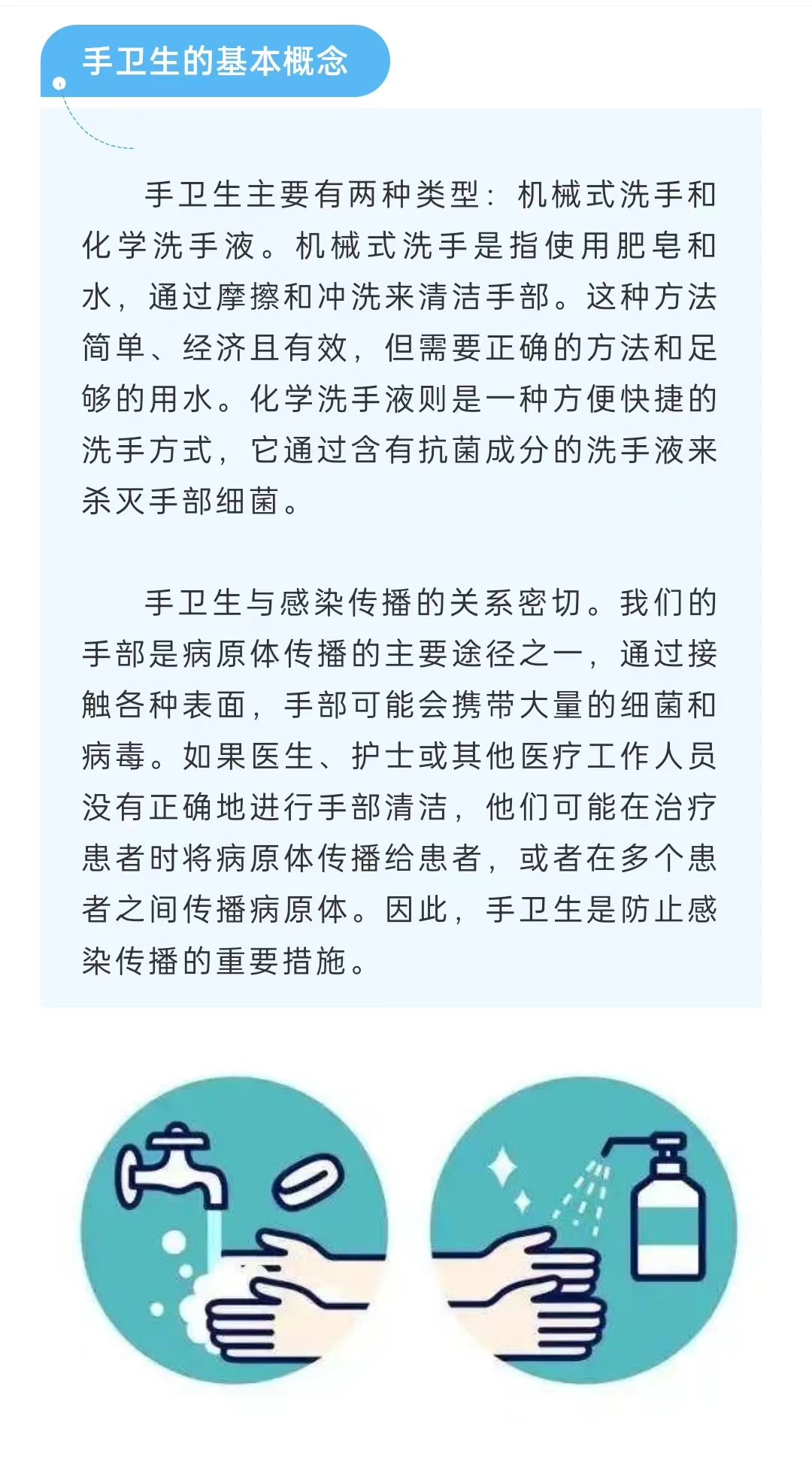 手卫生的基本概念

手卫生主要有两种类型：机械式洗手和化学洗手液。机械式洗手是指使用肥皂和水，通过摩擦和冲洗来清洁手部。这种方法简单、经济且有效，但需要正确的方法和足够的用水。化学洗手液则是一种方便快捷的洗手方式，它通过含有抗菌成分的洗手液来杀灭手部细菌。

手卫生与感染传播的关系密切。我们的手部是病原体传播的主要途径之一，通过接触各种表面，手部可能会携带大量的细菌和病毒。如果医生、护士或其他医疗工作人员没有正确地进行手部清洁，他们可能在治疗患者时将病原体传播给患者，或者在多个患者之间传播病原体。因此，手卫生是防止感染传播的重要措施。